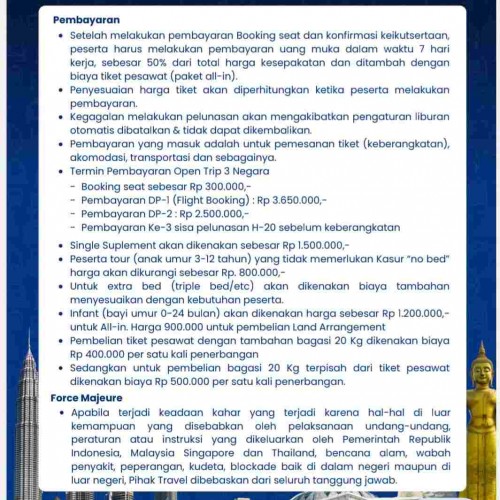 Pembayaran

• Setelah melakukan pembayaran Booking seat dan konfirmasi keikutsertaan, peserta harus melakukan pembayaran uang muka dalam waktu 7 hari kerja, sebesar 50% dari total harga kesepakatan dan ditambah dengan biaya tiket pesawat (paket all-in).
• Penyesuaian harga tiket akan diperhitungkan ketika peserta melakukan pembayaran.
• Kegagalan melakukan pelunasan akan mengakibatkan pengaturan liburan otomatis dibatalkan & tidak dapat dikembalikan.
• Pembayaran yang masuk adalah untuk pemesanan tiket (keberangkatan), akomodasi, transportasi dan sebagainya.
• Termin Pembayaran Open Trip 3 Negara
- Booking seat sebesar Rp 300.000,-
- Pembayaran DP-1 (Flight Booking) : Rp 3.650.000,-
- Pembayaran DP-2 : Rp 2.500.000,-
- Pembayaran Ke-3 sisa pelunasan H-20 sebelum keberangkatan
• Single Suplement akan dikenakan sebesar Rp 1.500.000,-
• Peserta tour (anak umur 3-12 tahun) yang tidak memerlukan Kasur "no bed" harga akan dikurangi sebesar Rp. 800.000,-
• Untuk extra bed (triple bed/etc) akan dikenakan biaya tambahan menyesuaikan dengan kebutuhan peserta.
• Infant (bayi umur 0-24 bulan) akan dikenakan harga sebesar Rp 1.200.000,- untuk All-in. Harga 900.000 untuk pembelian Land Arrangement
• Pembelian tiket pesawat dengan tambahan bagasi 20 Kg dikenakan biaya Rp 400.000 per satu kali penerbangan
• Sedangkan untuk pembelian bagasi 20 Kg terpisah dari tiket pesawat dikenakan biaya Rp 500.000 per satu kali penerbangan.

Force Majeure

• Apabila terjadi keadaan kahar yang terjadi karena hal-hal di luar kemampuan yang disebabkan oleh pelaksanaan undang-undang, peraturan atau instruksi yang dikeluarkan oleh Pemerintah Republik Indonesia, Malaysia Singapore dan Thailand, bencana alam, wabah penyakit, peperangan, kudeta, blockade baik di dalam negeri maupun di luar negeri, Pihak Travel dibebaskan dari seluruh tanggung jawab.